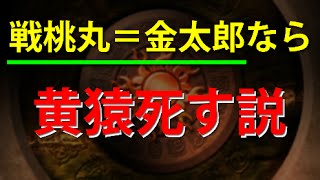 戦桃丸＝金太郎なら

黄猿死す説